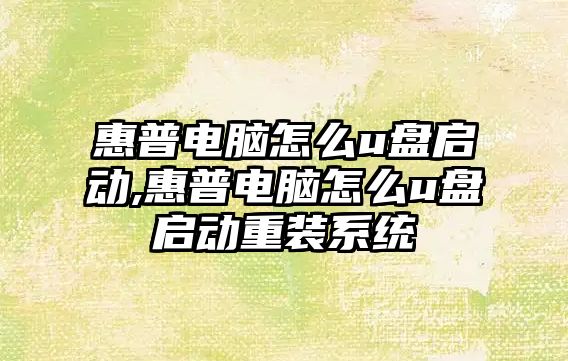 惠普电脑怎么u盘启动,惠普电脑怎么u盘启动重装系统